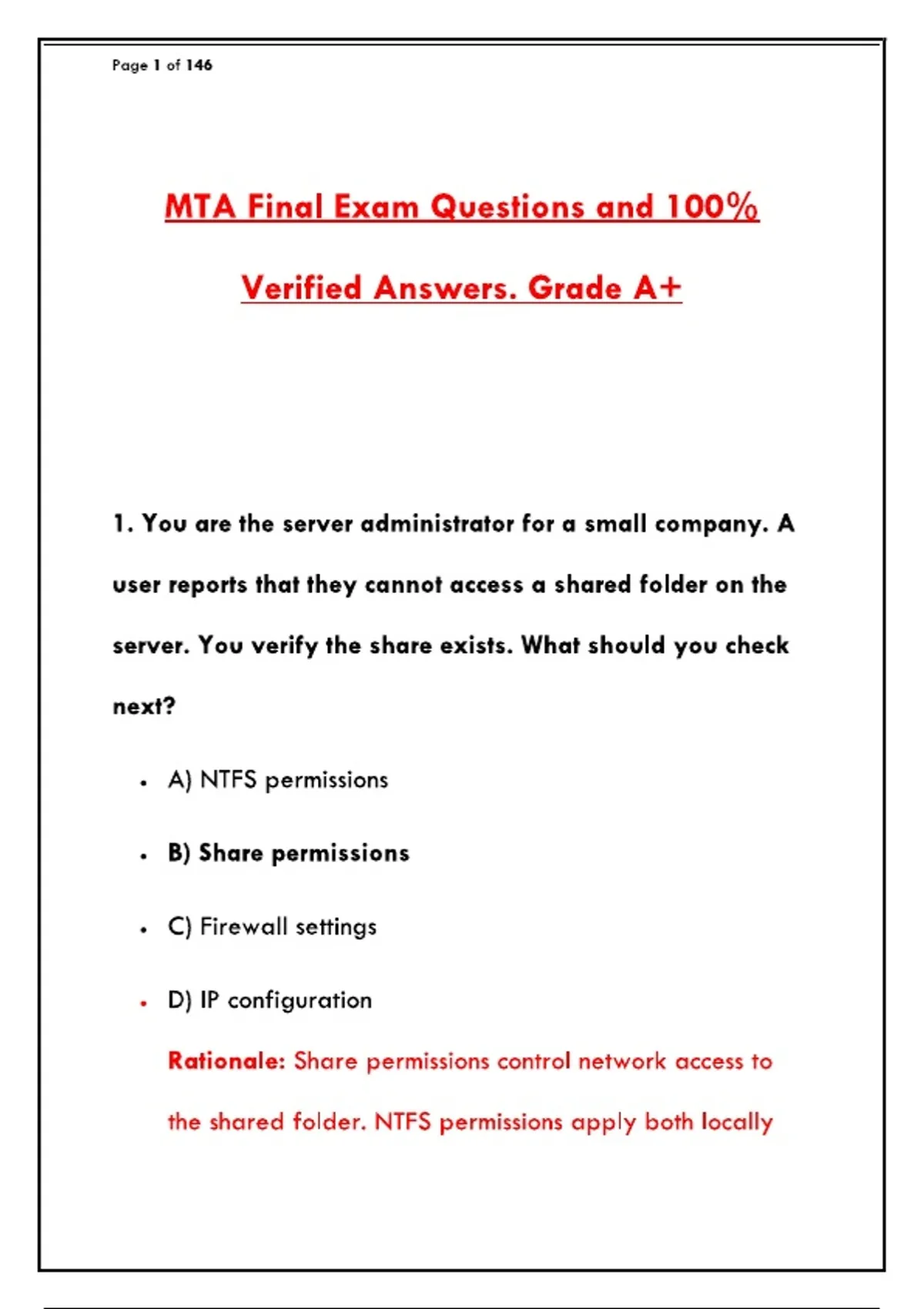 Page 1 of 146

MTA Final Exam Questions and 100% Verified Answers. Grade A+

1. You are the server administrator for a small company. A user reports that they cannot access a shared folder on the server. You verify the share exists. What should you check next?

• A) NTFS permissions

• B) Share permissions

• C) Firewall settings

• D) IP configuration

Rationale: Share permissions control network access to the shared folder. NTFS permissions apply both locally